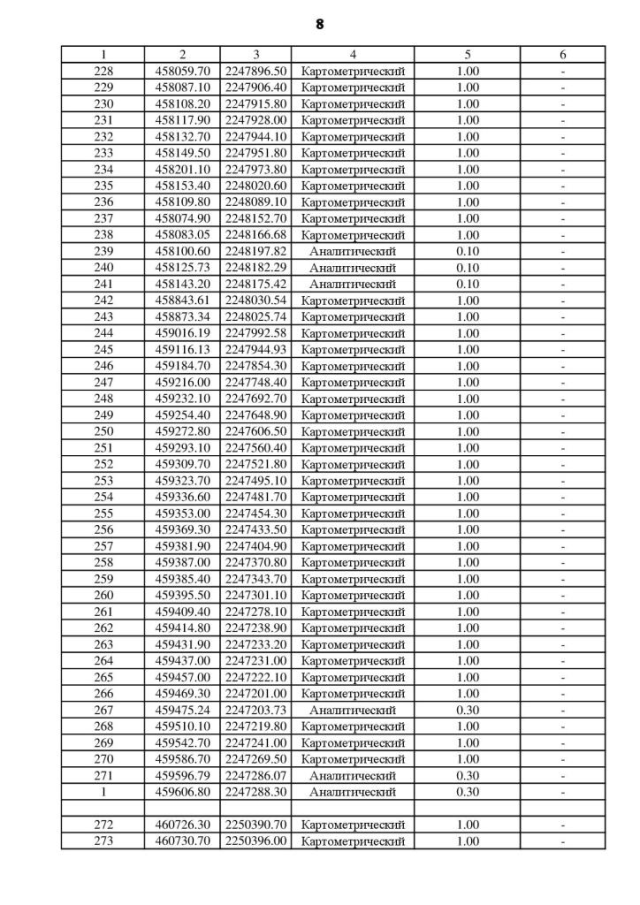 8

| 1 | 2 | 3 | 4 | 5 | 6 |
|---|---|---|---|---|---|
| 228 | 458059.70 | 2247896.50 | Картометрический | 1.00 | - |
| 229 | 458087.10 | 2247906.40 | Картометрический | 1.00 | - |
| 230 | 458108.20 | 2247915.80 | Картометрический | 1.00 | - |
| 231 | 458117.90 | 2247928.00 | Картометрический | 1.00 | - |
| 232 | 458132.70 | 2247944.10 | Картометрический | 1.00 | - |
| 233 | 458149.50 | 2247951.80 | Картометрический | 1.00 | - |
| 234 | 458201.10 | 2247973.80 | Картометрический | 1.00 | - |
| 235 | 458153.40 | 2248020.60 | Картометрический | 1.00 | - |
| 236 | 458109.80 | 2248089.10 | Картометрический | 1.00 | - |
| 237 | 458074.90 | 2248152.70 | Картометрический | 1.00 | - |
| 238 | 458083.05 | 2248166.68 | Картометрический | 1.00 | - |
| 239 | 458100.60 | 2248197.82 | Аналитический | 0.10 | - |
| 240 | 458125.73 | 2248182.29 | Аналитический | 0.10 | - |
| 241 | 458143.20 | 2248175.42 | Аналитический | 0.10 | - |
| 242 | 458843.61 | 2248030.54 | Картометрический | 1.00 | - |
| 243 | 458873.34 | 2248025.74 | Картометрический | 1.00 | - |
| 244 | 459016.19 | 2247992.58 | Картометрический | 1.00 | - |
| 245 | 459116.13 | 2247944.93 | Картометрический | 1.00 | - |
| 246 | 459184.70 | 2247854.30 | Картометрический | 1.00 | - |
| 247 | 459216.00 | 2247748.40 | Картометрический | 1.00 | - |
| 248 | 459232.10 | 2247692.70 | Картометрический | 1.00 | - |
| 249 | 459254.40 | 2247648.90 | Картометрический | 1.00 | - |
| 250 | 459272.80 | 2247606.50 | Картометрический | 1.00 | - |
| 251 | 459293.10 | 2247560.40 | Картометрический | 1.00 | - |
| 252 | 459309.70 | 2247521.80 | Картометрический | 1.00 | - |
| 253 | 459323.70 | 2247495.10 | Картометрический | 1.00 | - |
| 254 | 459336.60 | 2247481.70 | Картометрический | 1.00 | - |
| 255 | 459353.00 | 2247454.30 | Картометрический | 1.00 | - |
| 256 | 459369.30 | 2247433.50 | Картометрический | 1.00 | - |
| 257 | 459381.90 | 2247404.90 | Картометрический | 1.00 | - |
| 258 | 459387.00 | 2247370.80 | Картометрический | 1.00 | - |
| 259 | 459385.40 | 2247343.70 | Картометрический | 1.00 | - |
| 260 | 459395.50 | 2247301.10 | Картометрический | 1.00 | - |
| 261 | 459409.40 | 2247278.10 | Картометрический | 1.00 | - |
| 262 | 459414.80 | 2247238.90 | Картометрический | 1.00 | - |
| 263 | 459431.90 | 2247233.20 | Картометрический | 1.00 | - |
| 264 | 459437.00 | 2247231.00 | Картометрический | 1.00 | - |
| 265 | 459457.00 | 2247222.10 | Картометрический | 1.00 | - |
| 266 | 459469.30 | 2247201.00 | Картометрический | 1.00 | - |
| 267 | 459475.24 | 2247203.73 | Аналитический | 0.30 | - |
| 268 | 459510.10 | 2247219.80 | Картометрический | 1.00 | - |
| 269 | 459542.70 | 2247241.00 | Картометрический | 1.00 | - |
| 270 | 459586.70 | 2247269.50 | Картометрический | 1.00 | - |
| 271 | 459596.79 | 2247286.07 | Аналитический | 0.30 | - |
| 1 | 459606.80 | 2247288.30 | Аналитический | 0.30 | - |
| | | | | | |
| 272 | 460726.30 | 2250390.70 | Картометрический | 1.00 | - |
| 273 | 460730.70 | 2250396.00 | Картометрический | 1.00 | - |